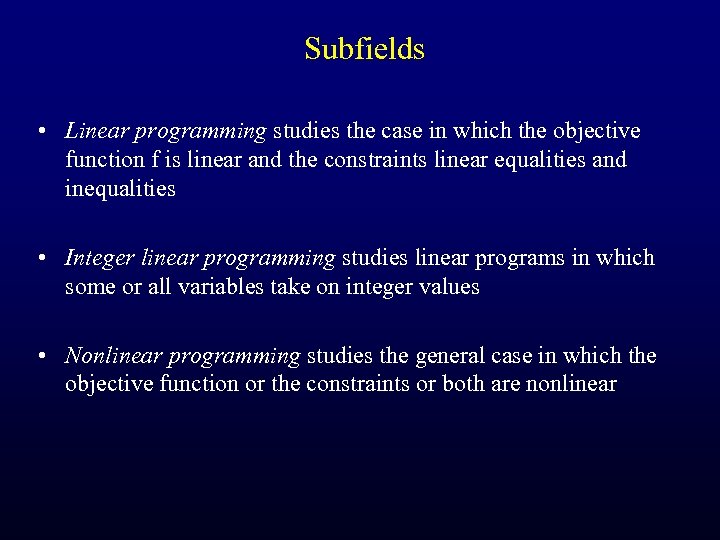 Subfields

• Linear programming studies the case in which the objective function f is linear and the constraints linear equalities and inequalities

• Integer linear programming studies linear programs in which some or all variables take on integer values

• Nonlinear programming studies the general case in which the objective function or the constraints or both are nonlinear